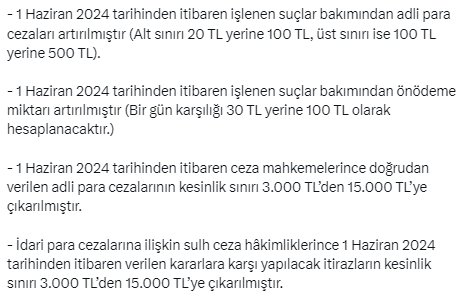 - 1 Haziran 2024 tarihinden itibaren işlenen suçlar bakımından adli para cezaları artırılmıştır (Alt sınırı 20 TL yerine 100 TL, üst sınırı ise 100 TL yerine 500 TL).

- 1 Haziran 2024 tarihinden itibaren işlenen suçlar bakımından önödeme miktarı artırılmıştır (Bir gün karşılığı 30 TL yerine 100 TL olarak hesaplanacaktır.)

- 1 Haziran 2024 tarihinden itibaren ceza mahkemelerince doğrudan verilen adli para cezalarının kesinlik sınırı 3.000 TL'den 15.000 TL'ye çıkarılmıştır.

- İdari para cezalarına ilişkin sulh ceza hâkimliklerince 1 Haziran 2024 tarihinden itibaren verilen kararlara karşı yapılacak itirazların kesinlik sınırı 3.000 TL'den 15.000 TL'ye çıkarılmıştır.